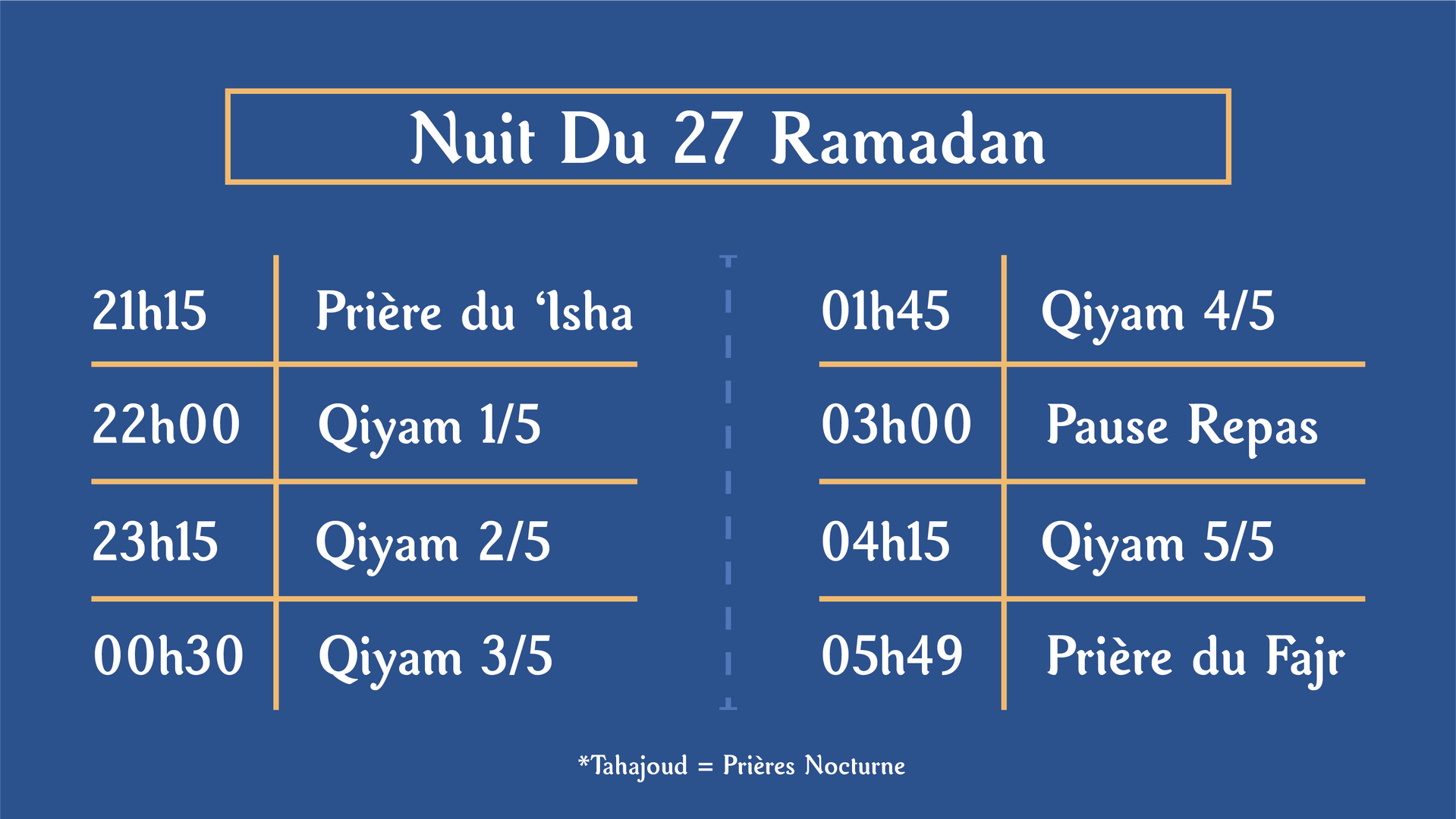 Nuit Du 27 Ramadan

| 21h15 | Prière du 'Isha |
|---|---|
| 22h00 | Qiyam 1/5 |
| 23h15 | Qiyam 2/5 |
| 00h30 | Qiyam 3/5 |

| 01h45 | Qiyam 4/5 |
|---|---|
| 03h00 | Pause Repas |
| 04h15 | Qiyam 5/5 |
| 05h49 | Prière du Fajr |

*Tahajoud = Prières Nocturne